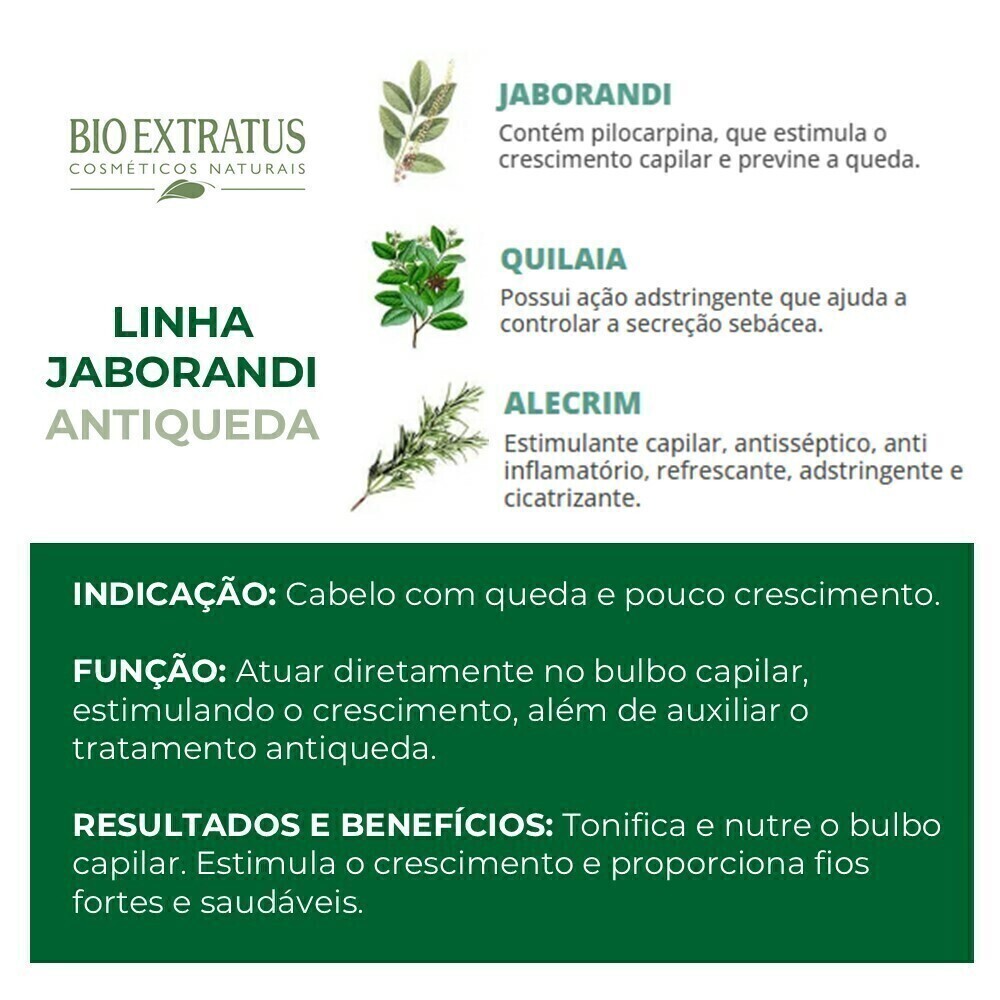 BIO EXTRATUS
COSMÉTICOS NATURAIS

LINHA JABORANDI ANTIQUEDA

JABORANDI
Contém pilocarpina, que estimula o crescimento capilar e previne a queda.

QUILAIA
Possui ação adstringente que ajuda a controlar a secreção sebácea.

ALECRIM
Estimulante capilar, antisséptico, anti inflamatório, refrescante, adstringente e cicatrizante.

INDICAÇÃO: Cabelo com queda e pouco crescimento.

FUNÇÃO: Atuar diretamente no bulbo capilar, estimulando o crescimento, além de auxiliar o tratamento antiqueda.

RESULTADOS E BENEFÍCIOS: Tonifica e nutre o bulbo capilar. Estimula o crescimento e proporciona fios fortes e saudáveis.